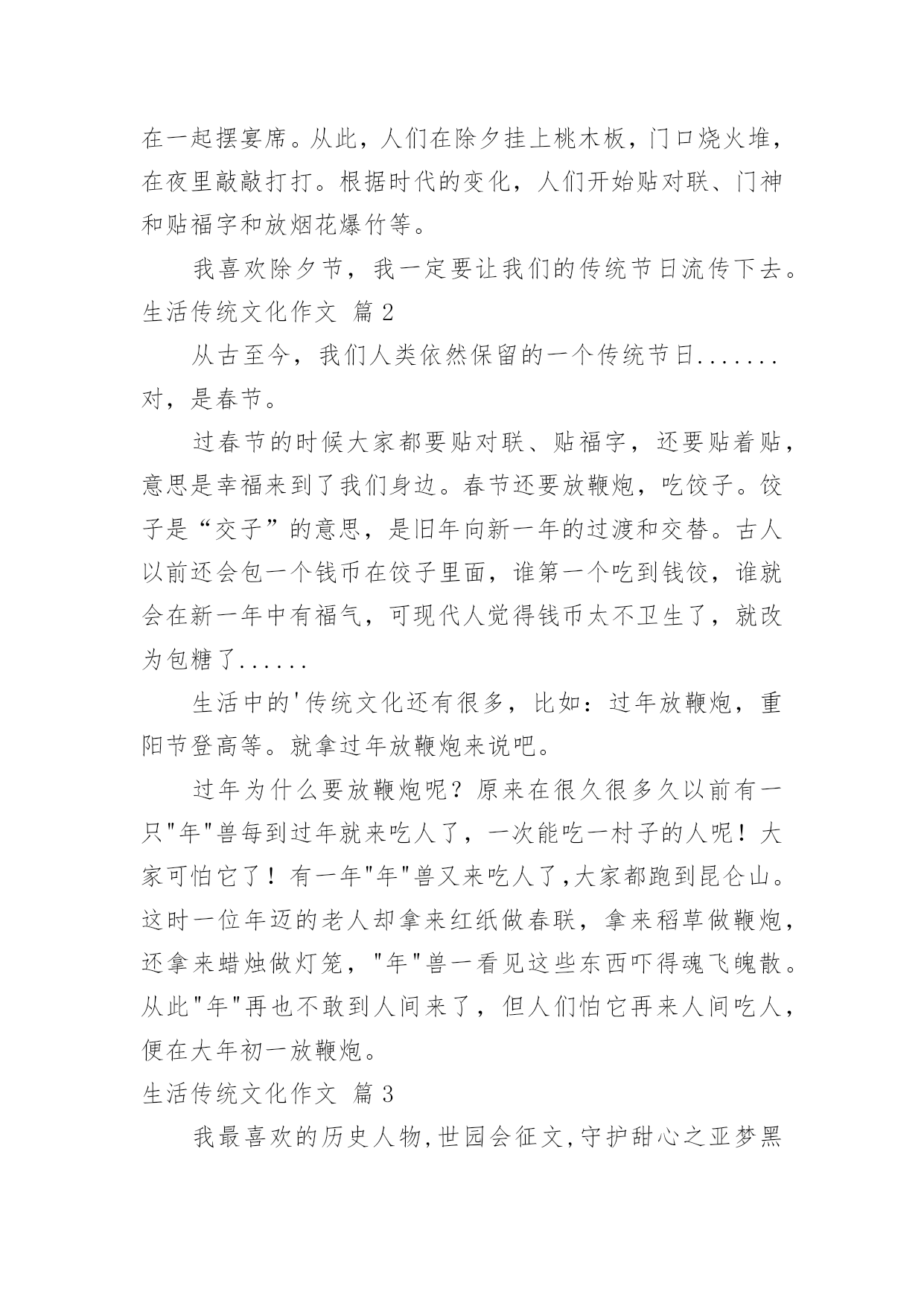 在一起摆宴席。从此，人们在除夕挂上桃木板，门口烧火堆，在夜里敲敲打打。根据时代的变化，人们开始贴对联、门神和贴福字和放烟花爆竹等。

我喜欢除夕节，我一定要让我们的传统节日流传下去。

生活传统文化作文 篇2

从古至今，我们人类依然保留的一个传统节日.......对，是春节。

过春节的时候大家都要贴对联、贴福字，还要贴着贴，意思是幸福来到了我们身边。春节还要放鞭炮，吃饺子。饺子是“交子”的意思，是旧年向新一年的过渡和交替。古人以前还会包一个钱币在饺子里面，谁第一个吃到钱饺，谁就会在新一年中有福气，可现代人觉得钱币太不卫生了，就改为包糖了......

生活中的'传统文化还有很多，比如：过年放鞭炮，重阳节登高等。就拿过年放鞭炮来说吧。

过年为什么要放鞭炮呢？原来在很久很多久以前有一只"年"兽每到过年就来吃人了，一次能吃一村子的人呢！大家可怕它了！有一年"年"兽又来吃人了,大家都跑到昆仑山。这时一位年迈的老人却拿来红纸做春联，拿来稻草做鞭炮，还拿来蜡烛做灯笼，"年"兽一看见这些东西吓得魂飞魄散。从此"年"再也不敢到人间来了，但人们怕它再来人间吃人，便在大年初一放鞭炮。

生活传统文化作文 篇3

我最喜欢的历史人物,世园会征文,守护甜心之亚梦黑